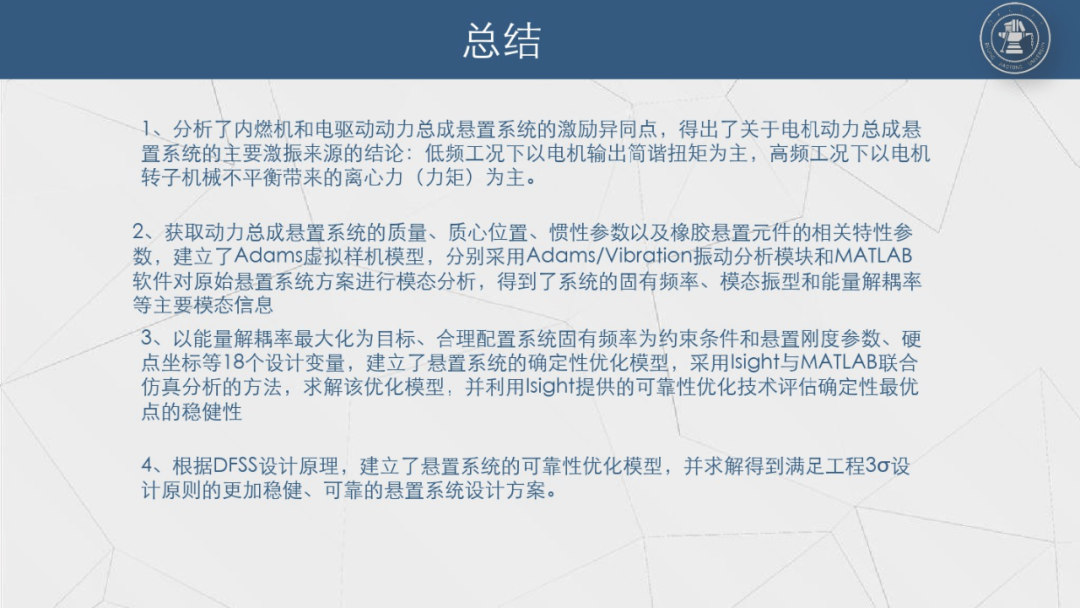 总结

1、分析了内燃机和电驱动动力总成悬置系统的激励异同点，得出了关于电机动力总成悬置系统的主要激振来源的结论：低频工况下以电机输出简谐扭矩为主，高频工况下以电机转子机械不平衡带来的离心力（力矩）为主。

2、获取动力总成悬置系统的质量、质心位置、惯性参数以及橡胶悬置元件的相关特性参数，建立了Adams虚拟样机模型，分别采用Adams/Vibration振动分析模块和MATLAB软件对原始悬置系统方案进行模态分析，得到了系统的固有频率、模态振型和能量解耦率等主要模态信息

3、以能量解耦率最大化为目标、合理配置系统固有频率为约束条件和悬置刚度参数、硬点坐标等18个设计变量，建立了悬置系统的确定性优化模型，采用Isight与MATLAB联合仿真分析的方法，求解该优化模型，并利用Isight提供的可靠性优化技术评估确定性最优点的稳健性

4、根据DFSS设计原理，建立了悬置系统的可靠性优化模型，并求解得到满足工程3σ设计原则的更加稳健、可靠的悬置系统设计方案。